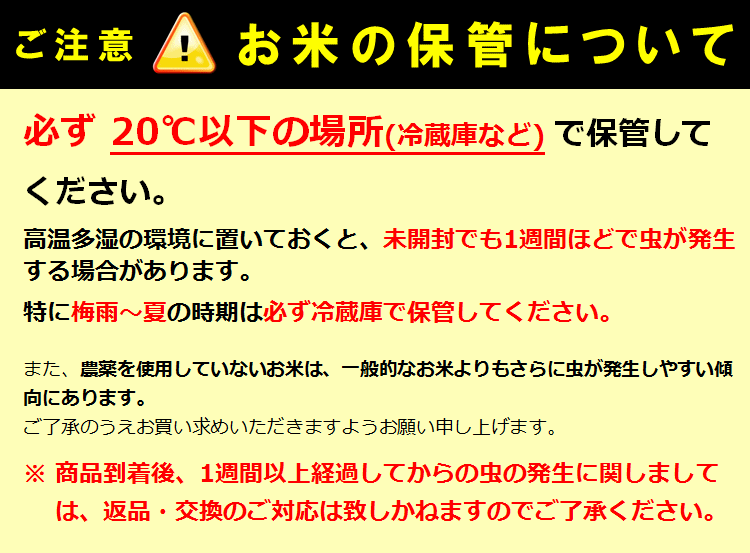 ご注意 ! お米の保管について

必ず 20℃以下の場所(冷蔵庫など) で保管してください。

高温多湿の環境に置いておくと、未開封でも1週間ほどで虫が発生する場合があります。

特に梅雨～夏の時期は必ず冷蔵庫で保管してください。

また、農薬を使用していないお米は、一般的なお米よりもさらに虫が発生しやすい傾向にあります。
ご了承のうえお買い求めいただきますようお願い申し上げます。

※ 商品到着後、1週間以上経過してからの虫の発生に関しましては、返品・交換のご対応は致しかねますのでご了承ください。